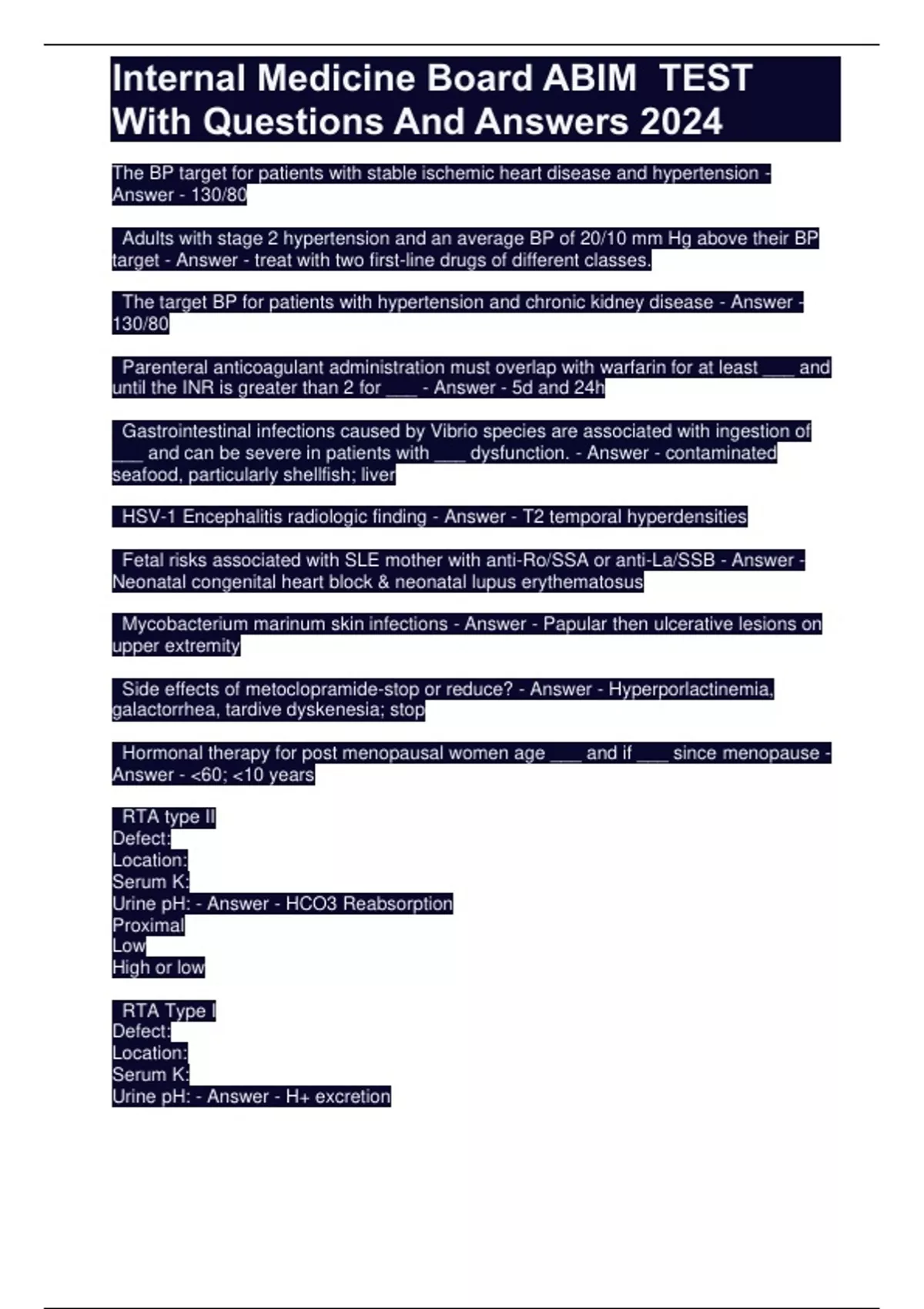 Internal Medicine Board ABIM TEST With Questions And Answers 2024

The BP target for patients with stable ischemic heart disease and hypertension - Answer - 130/80

Adults with stage 2 hypertension and an average BP of 20/10 mm Hg above their BP target - Answer - treat with two first-line drugs of different classes.

The target BP for patients with hypertension and chronic kidney disease - Answer - 130/80

Parenteral anticoagulant administration must overlap with warfarin for at least ___ and until the INR is greater than 2 for ___ - Answer - 5d and 24h

Gastrointestinal infections caused by Vibrio species are associated with ingestion of ___ and can be severe in patients with ___ dysfunction. - Answer - contaminated seafood, particularly shellfish; liver

HSV-1 Encephalitis radiologic finding - Answer - T2 temporal hyperdensities

Fetal risks associated with SLE mother with anti-Ro/SSA or anti-La/SSB - Answer - Neonatal congenital heart block & neonatal lupus erythematosus

Mycobacterium marinum skin infections - Answer - Papular then ulcerative lesions on upper extremity

Side effects of metoclopramide-stop or reduce? - Answer - Hyperporlactinemia, galactorrhea, tardive dyskenesia; stop

Hormonal therapy for post menopausal women age ___ and if ___ since menopause - Answer - <60; <10 years

RTA type II
Defect:
Location:
Serum K:
Urine pH: - Answer - HCO3 Reabsorption
Proximal
Low
High or low

RTA Type I
Defect:
Location:
Serum K:
Urine pH: - Answer - H+ excretion